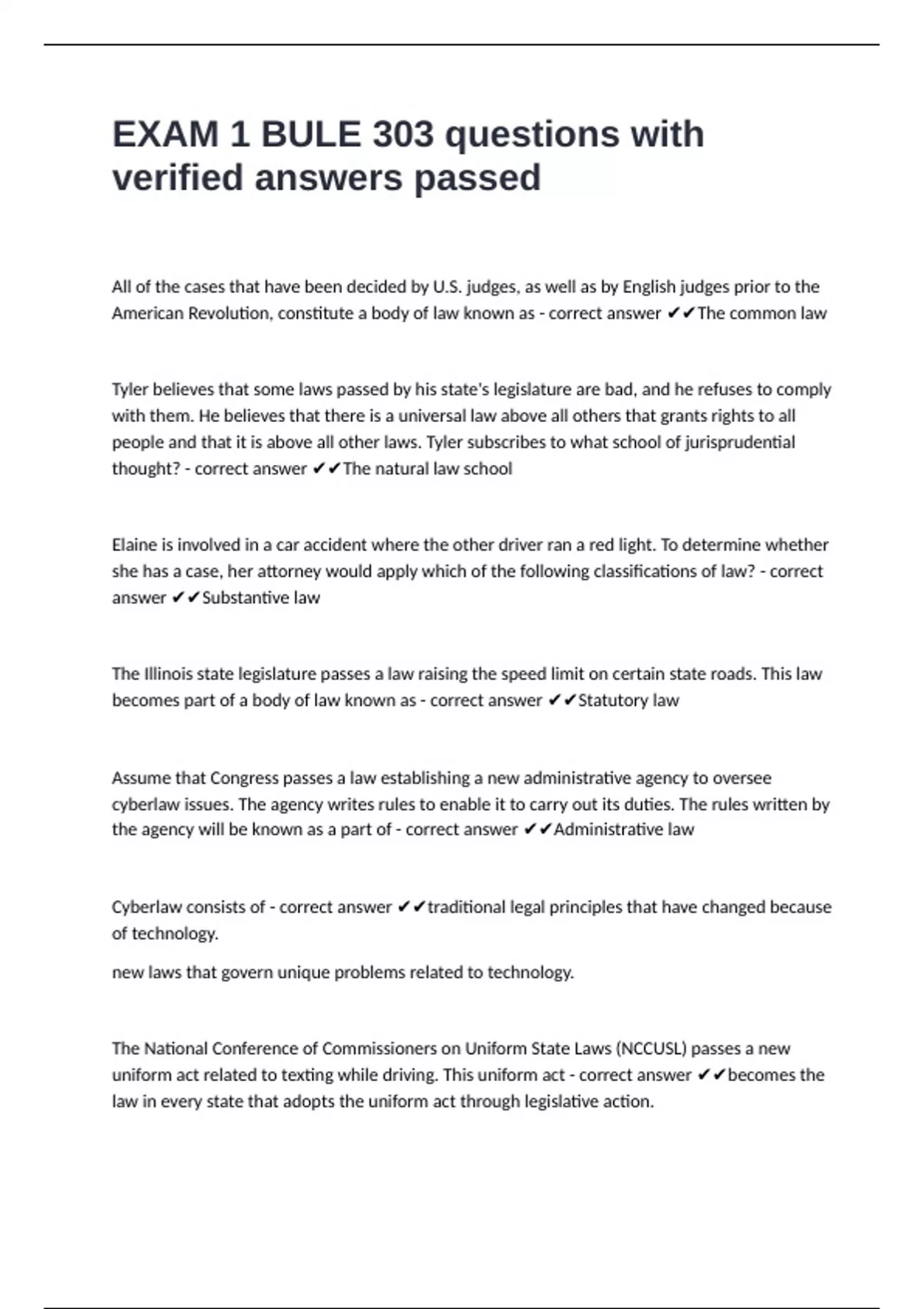 EXAM 1 BULE 303 questions with verified answers passed

All of the cases that have been decided by U.S. judges, as well as by English judges prior to the American Revolution, constitute a body of law known as - correct answer ✔✔The common law

Tyler believes that some laws passed by his state's legislature are bad, and he refuses to comply with them. He believes that there is a universal law above all others that grants rights to all people and that it is above all other laws. Tyler subscribes to what school of jurisprudential thought? - correct answer ✔✔The natural law school

Elaine is involved in a car accident where the other driver ran a red light. To determine whether she has a case, her attorney would apply which of the following classifications of law? - correct answer ✔✔Substantive law

The Illinois state legislature passes a law raising the speed limit on certain state roads. This law becomes part of a body of law known as - correct answer ✔✔Statutory law

Assume that Congress passes a law establishing a new administrative agency to oversee cyberlaw issues. The agency writes rules to enable it to carry out its duties. The rules written by the agency will be known as a part of - correct answer ✔✔Administrative law

Cyberlaw consists of - correct answer ✔✔traditional legal principles that have changed because of technology.

new laws that govern unique problems related to technology.

The National Conference of Commissioners on Uniform State Laws (NCCUSL) passes a new uniform act related to texting while driving. This uniform act - correct answer ✔✔becomes the law in every state that adopts the uniform act through legislative action.